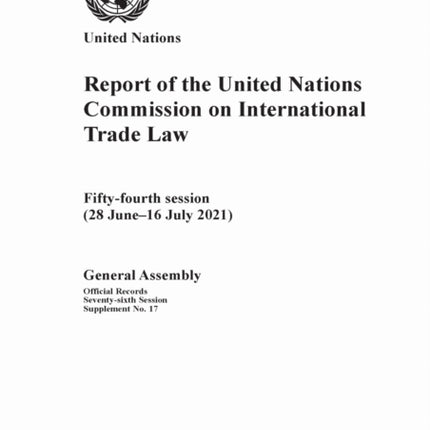 United Nations

Report of the United Nations Commission on International Trade Law

Fifty-fourth session
(28 June–16 July 2021)

General Assembly
Official Records
Seventy-sixth Session
Supplement No. 17